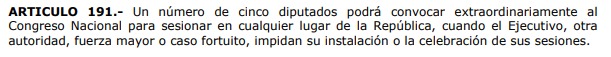 ARTICULO 191.- Un número de cinco diputados podrá convocar extraordinariamente al Congreso Nacional para sesionar en cualquier lugar de la República, cuando el Ejecutivo, otra autoridad, fuerza mayor o caso fortuito, impidan su instalación o la celebración de sus sesiones.